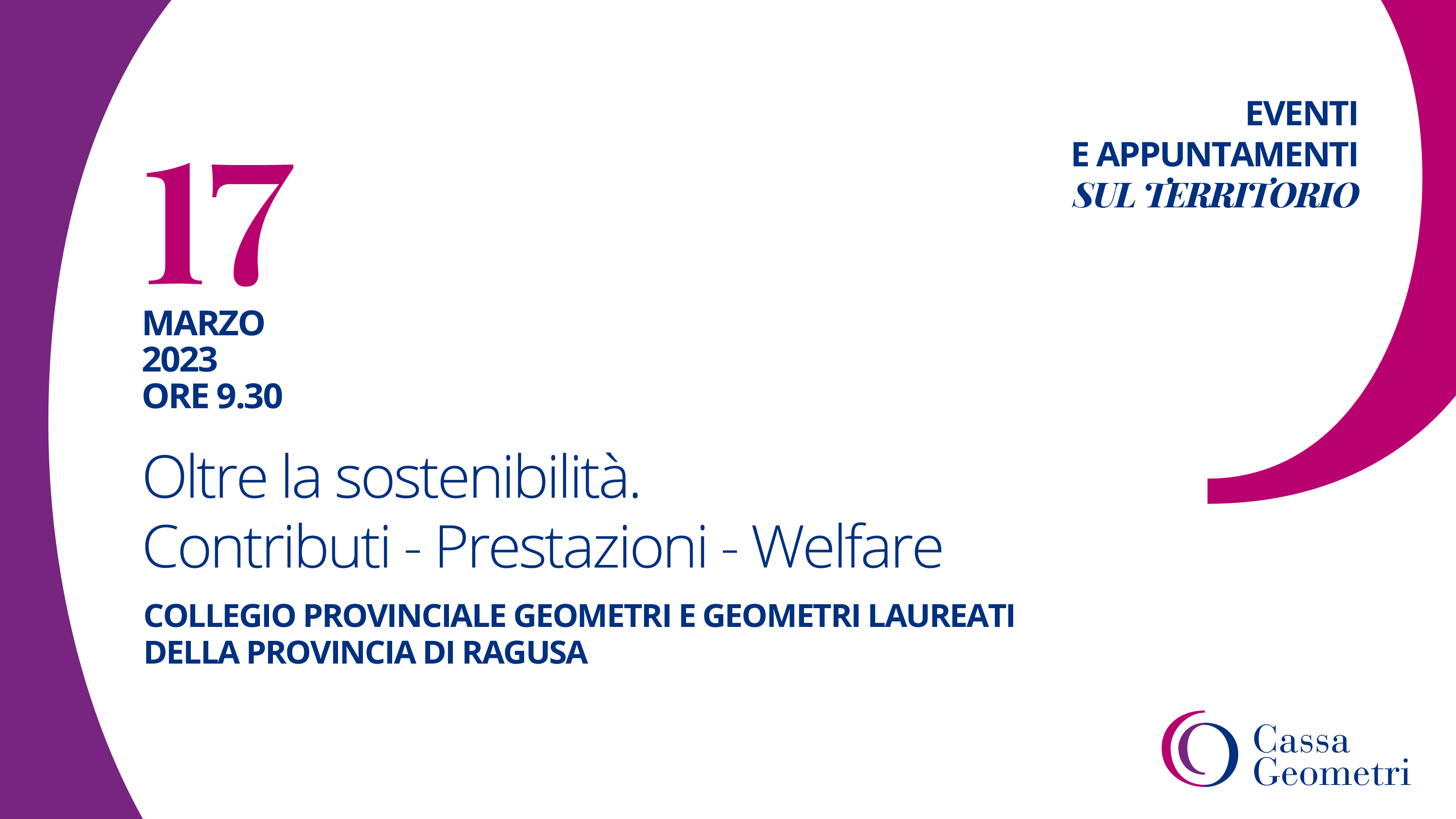 EVENTI
E APPUNTAMENTI
SUL TERRITORIO

17
MARZO
2023
ORE 9.30

Oltre la sostenibilità.
Contributi - Prestazioni - Welfare

COLLEGIO PROVINCIALE GEOMETRI E GEOMETRI LAUREATI DELLA PROVINCIA DI RAGUSA

Cassa
Geometri